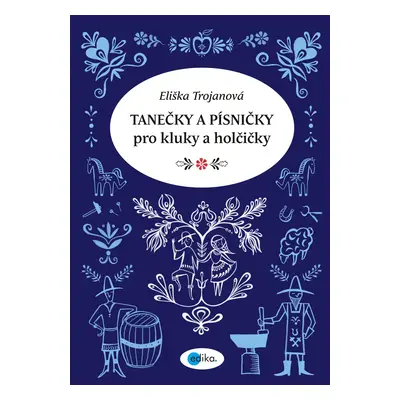 Eliška Trojanová

TANEČKY A PÍSNIČKY
pro kluky a holčičky

edika.